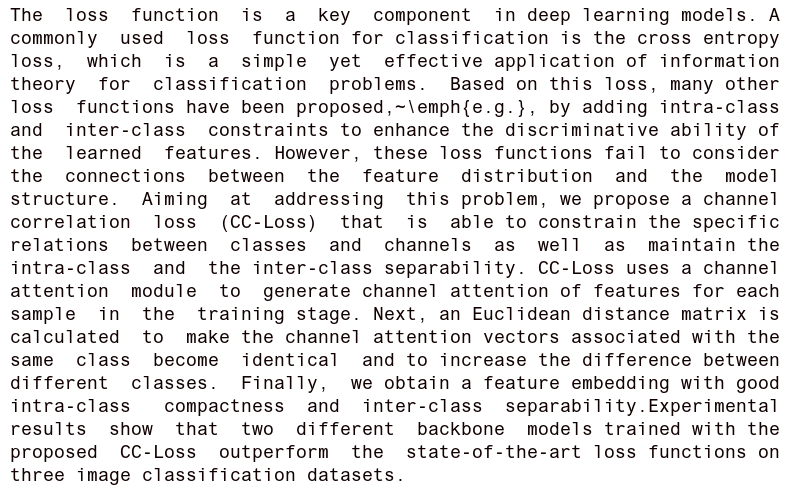 The loss function is a key component in deep learning models. A commonly used loss function for classification is the cross entropy loss, which is a simple yet effective application of information theory for classification problems. Based on this loss, many other loss functions have been proposed,~\emph{e.g.}, by adding intra-class and inter-class constraints to enhance the discriminative ability of the learned features. However, these loss functions fail to consider the connections between the feature distribution and the model structure. Aiming at addressing this problem, we propose a channel correlation loss (CC-Loss) that is able to constrain the specific relations between classes and channels as well as maintain the intra-class and the inter-class separability. CC-Loss uses a channel attention module to generate channel attention of features for each sample in the training stage. Next, an Euclidean distance matrix is calculated to make the channel attention vectors associated with the same class become identical and to increase the difference between different classes. Finally, we obtain a feature embedding with good intra-class compactness and inter-class separability.Experimental results show that two different backbone models trained with the proposed CC-Loss outperform the state-of-the-art loss functions on three image classification datasets.